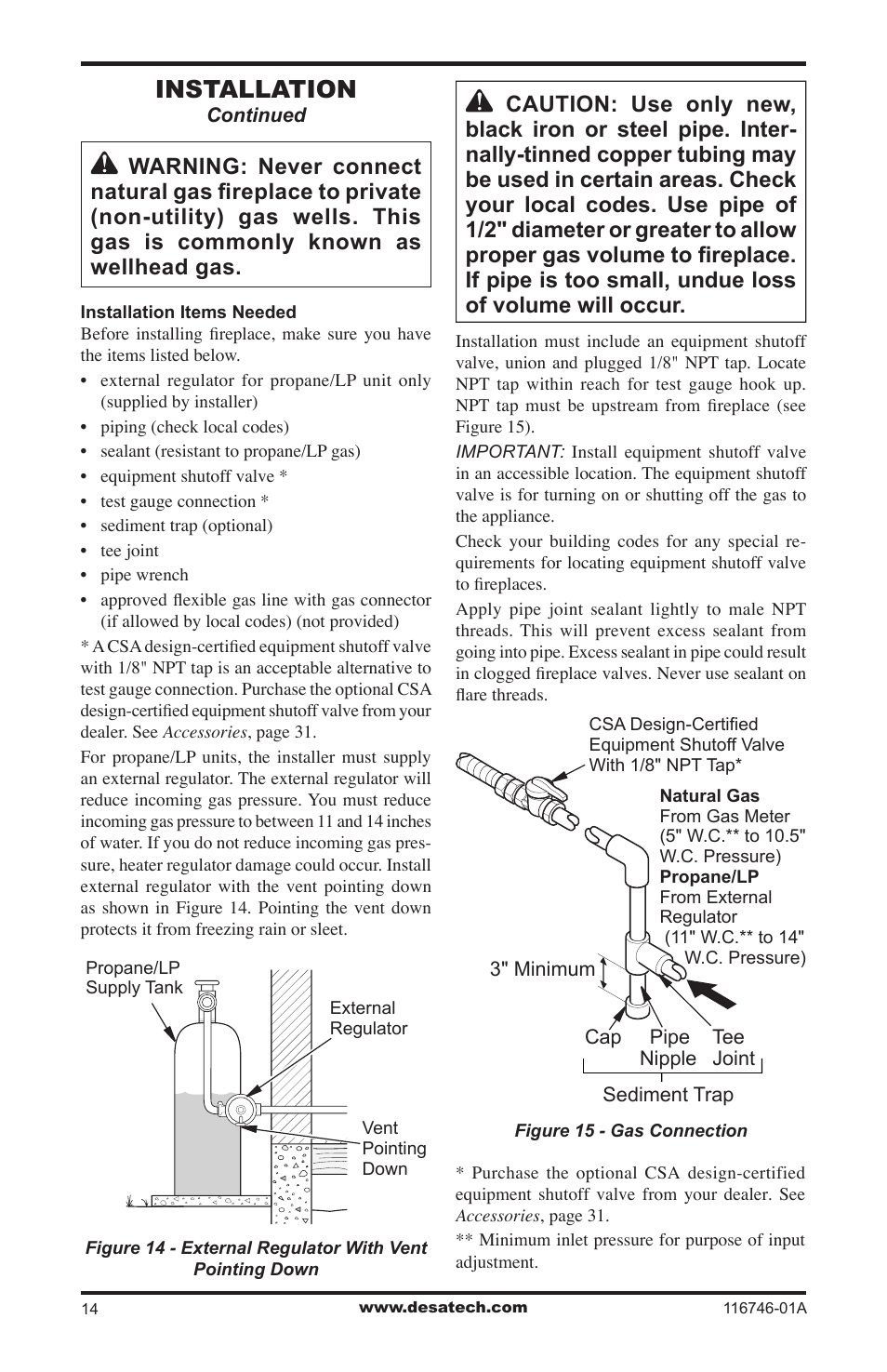 INSTALLATION
Continued

WARNING: Never connect natural gas fireplace to private (non-utility) gas wells. This gas is commonly known as wellhead gas.

Installation Items Needed
Before installing fireplace, make sure you have the items listed below.
• external regulator for propane/LP unit only (supplied by installer)
• piping (check local codes)
• sealant (resistant to propane/LP gas)
• equipment shutoff valve *
• test gauge connection *
• sediment trap (optional)
• tee joint
• pipe wrench
• approved flexible gas line with gas connector (if allowed by local codes) (not provided)

* A CSA design-certified equipment shutoff valve with 1/8" NPT tap is an acceptable alternative to test gauge connection. Purchase the optional CSA design-certified equipment shutoff valve from your dealer. See Accessories, page 31.

For propane/LP units, the installer must supply an external regulator. The external regulator will reduce incoming gas pressure. You must reduce incoming gas pressure to between 11 and 14 inches of water. If you do not reduce incoming gas pressure, heater regulator damage could occur. Install external regulator with the vent pointing down as shown in Figure 14. Pointing the vent down protects it from freezing rain or sleet.

Propane/LP Supply Tank
External Regulator
Vent Pointing Down

Figure 14 - External Regulator With Vent Pointing Down

CAUTION: Use only new, black iron or steel pipe. Internally-tinned copper tubing may be used in certain areas. Check your local codes. Use pipe of 1/2" diameter or greater to allow proper gas volume to fireplace. If pipe is too small, undue loss of volume will occur.

Installation must include an equipment shutoff valve, union and plugged 1/8" NPT tap. Locate NPT tap within reach for test gauge hook up. NPT tap must be upstream from fireplace (see Figure 15).

IMPORTANT: Install equipment shutoff valve in an accessible location. The equipment shutoff valve is for turning on or shutting off the gas to the appliance.

Check your building codes for any special requirements for locating equipment shutoff valve to fireplaces.

Apply pipe joint sealant lightly to male NPT threads. This will prevent excess sealant from going into pipe. Excess sealant in pipe could result in clogged fireplace valves. Never use sealant on flare threads.

CSA Design-Certified Equipment Shutoff Valve With 1/8" NPT Tap*
Natural Gas
From Gas Meter (5" W.C.** to 10.5" W.C. Pressure)
Propane/LP
From External Regulator (11" W.C.** to 14" W.C. Pressure)
3" Minimum
Cap
Pipe Nipple
Tee Joint
Sediment Trap

Figure 15 - Gas Connection

* Purchase the optional CSA design-certified equipment shutoff valve from your dealer. See Accessories, page 31.

** Minimum inlet pressure for purpose of input adjustment.

14
www.desatech.com
116746-01A